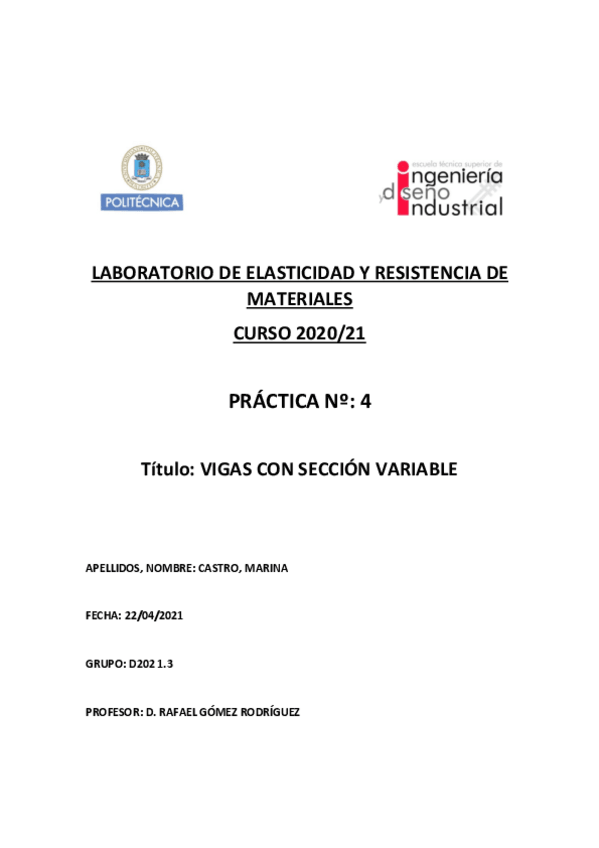 POLITÉCNICA

escuela técnica superior de
ingeniería
y diseño
industrial

LABORATORIO DE ELASTICIDAD Y RESISTENCIA DE MATERIALES

CURSO 2020/21

PRÁCTICA Nº: 4

Título: VIGAS CON SECCIÓN VARIABLE

APELLIDOS, NOMBRE: CASTRO, MARINA

FECHA: 22/04/2021

GRUPO: D202 1.3

PROFESOR: D. RAFAEL GÓMEZ RODRÍGUEZ